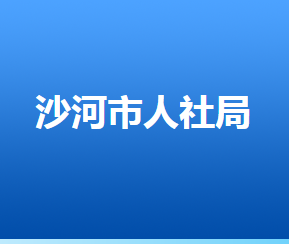 沙河市人社局